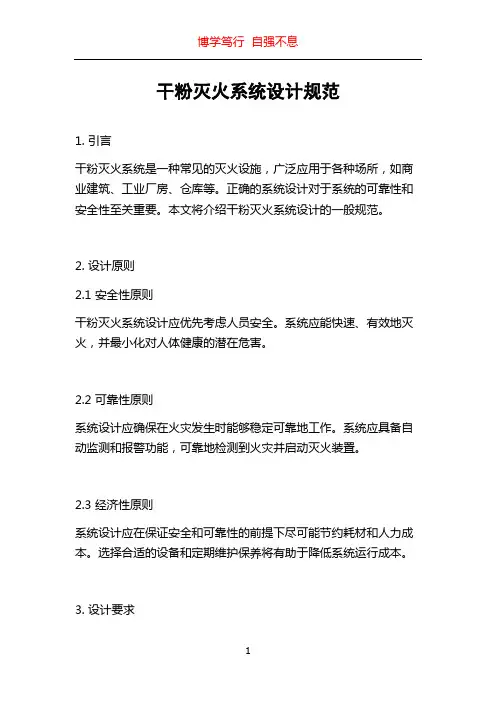 博学笃行 自强不息

干粉灭火系统设计规范

1. 引言

干粉灭火系统是一种常见的灭火设施，广泛应用于各种场所，如商业建筑、工业厂房、仓库等。正确的系统设计对于系统的可靠性和安全性至关重要。本文将介绍干粉灭火系统设计的一般规范。

2. 设计原则

2.1 安全性原则

干粉灭火系统设计应优先考虑人员安全。系统应能快速、有效地灭火，并最小化对人体健康的潜在危害。

2.2 可靠性原则

系统设计应确保在火灾发生时能够稳定可靠地工作。系统应具备自动监测和报警功能，可靠地检测到火灾并启动灭火装置。

2.3 经济性原则

系统设计应在保证安全和可靠性的前提下尽可能节约耗材和人力成本。选择合适的设备和定期维护保养将有助于降低系统运行成本。

3. 设计要求

1